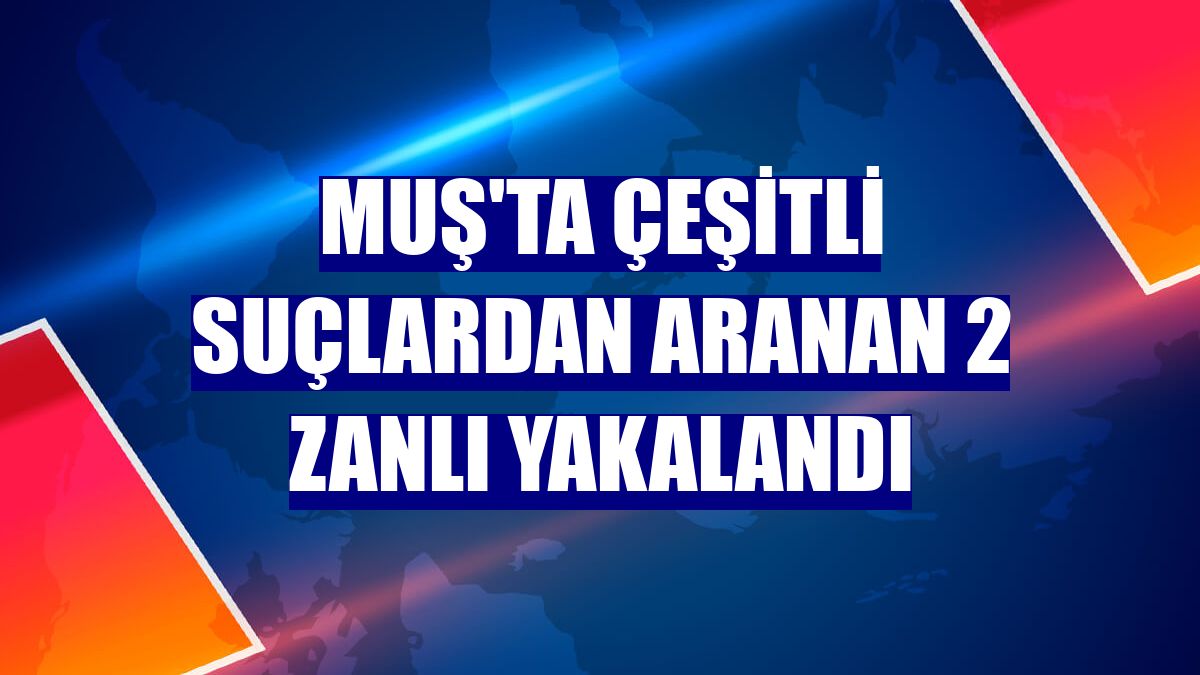 MUŞ'TA ÇEŞİTLİ SUÇLARDAN ARANAN 2 ZANLI YAKALANDI